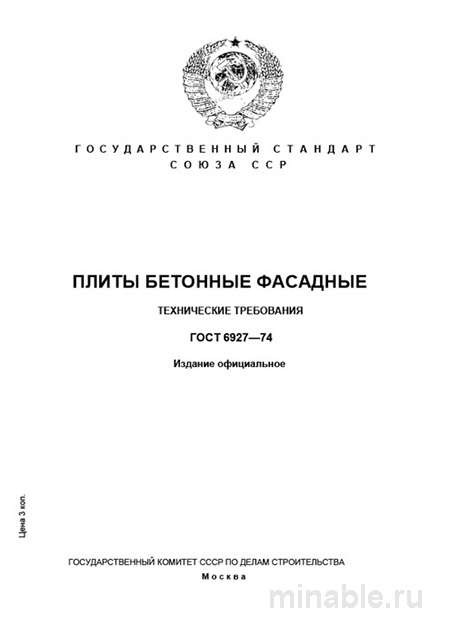 ГОСУДАРСТВЕННЫЙ СТАНДАРТ
СОЮЗА ССР

ПЛИТЫ БЕТОННЫЕ ФАСАДНЫЕ

ТЕХНИЧЕСКИЕ ТРЕБОВАНИЯ

ГОСТ 6927—74

Издание официальное

Цена 3 коп.

ГОСУДАРСТВЕННЫЙ КОМИТЕТ СССР ПО ДЕЛАМ СТРОИТЕЛЬСТВА
Москва

minable.ru